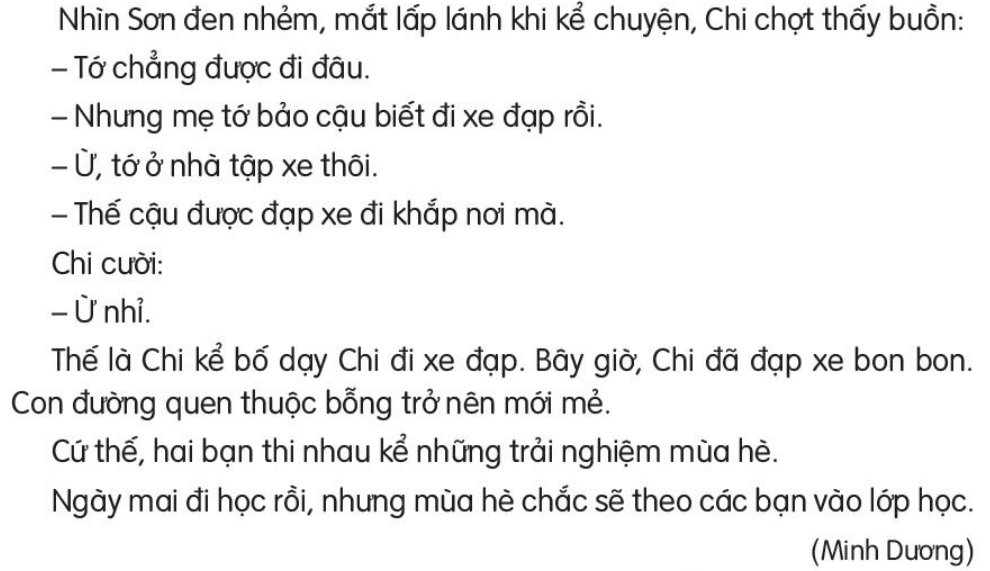 Nhìn Sơn đen nhẻm, mắt lấp lánh khi kể chuyện, Chi chợt thấy buồn:

– Tớ chẳng được đi đâu.

– Nhưng mẹ tớ bảo cậu biết đi xe đạp rồi.

– Ừ, tớ ở nhà tập xe thôi.

– Thế cậu được đạp xe đi khắp nơi mà.

Chi cười:

– Ừ nhỉ.

Thế là Chi kể bố dạy Chi đi xe đạp. Bây giờ, Chi đã đạp xe bon bon. Con đường quen thuộc bỗng trở nên mới mẻ.

Cứ thế, hai bạn thi nhau kể những trải nghiệm mùa hè.

Ngày mai đi học rồi, nhưng mùa hè chắc sẽ theo các bạn vào lớp học.

(Minh Dương)